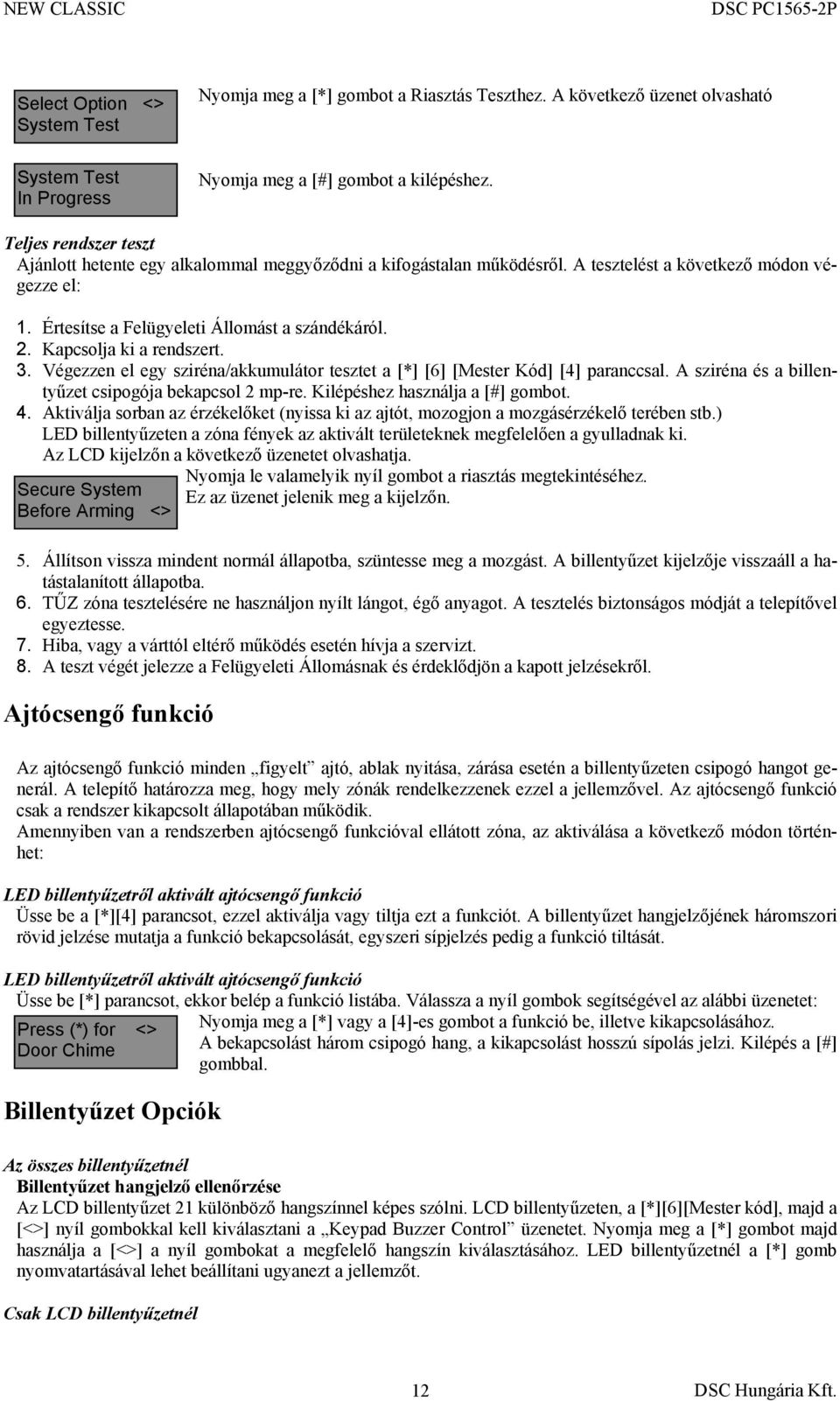 NEW CLASSIC DSC PC1565-2P

Select Option <>
System Test

Nyomja meg a [*] gombot a Riasztás Teszthez. A következő üzenet olvasható

System Test
In Progress

Nyomja meg a [#] gombot a kilépéshez.

Teljes rendszer teszt
Ajánlott hetente egy alkalommal meggyőződni a kifogástalan működésről. A tesztelést a következő módon végezze el:

1. Értesítse a Felügyeleti Állomást a szándékáról.
2. Kapcsolja ki a rendszert.
3. Végezzen el egy sziréna/akkumulátor tesztet a [*] [6] [Mester Kód] [4] paranccsal. A sziréna és a billentyűzet csipogója bekapcsol 2 mp-re. Kilépéshez használja a [#] gombot.
4. Aktiválja sorban az érzékelőket (nyissa ki az ajtót, mozogjon a mozgásérzékelő terében stb.) LED billentyűzeten a zóna fények az aktivált területeknek megfelelően a gyulladnak ki. Az LCD kijelzőn a következő üzenetet olvashatja.

Secure System
Before Arming <>

Nyomja le valamelyik nyíl gombot a riasztás megtekintéséhez.
Ez az üzenet jelenik meg a kijelzőn.

5. Állítson vissza mindent normál állapotba, szüntesse meg a mozgást. A billentyűzet kijelzője visszaáll a hatástalanított állapotba.
6. TŰZ zóna tesztelésére ne használjon nyílt lángot, égő anyagot. A tesztelés biztonságos módját a telepítővel egyeztesse.
7. Hiba, vagy a várttól eltérő működés esetén hívja a szervizt.
8. A teszt végét jelezze a Felügyeleti Állomásnak és érdeklődjön a kapott jelzésekről.

Ajtócsengő funkció

Az ajtócsengő funkció minden „figyelt” ajtó, ablak nyitása, zárása esetén a billentyűzeten csipogó hangot generál. A telepítő határozza meg, hogy mely zónák rendelkezzenek ezzel a jellemzővel. Az ajtócsengő funkció csak a rendszer kikapcsolt állapotában működik.
Amennyiben van a rendszerben ajtócsengő funkcióval ellátott zóna, az aktiválása a következő módon történhet:

LED billentyűzetről aktivált ajtócsengő funkció
Üsse be a [*][4] parancsot, ezzel aktiválja vagy tiltja ezt a funkciót. A billentyűzet hangjelzőjének háromszori rövid jelzése mutatja a funkció bekapcsolását, egyszeri sípjelzés pedig a funkció tiltását.

LED billentyűzetről aktivált ajtócsengő funkció
Üsse be [*] parancsot, ekkor belép a funkció listába. Válassza a nyíl gombok segítségével az alábbi üzenetet:

Press (*) for <>
Door Chime

Nyomja meg a [*] vagy a [4]-es gombot a funkció be, illetve kikapcsolásához.
A bekapcsolást három csipogó hang, a kikapcsolást hosszú sípolás jelzi. Kilépés a [#] gombbal.

Billentyűzet Opciók

Az összes billentyűzetnél
Billentyűzet hangjelző ellenőrzése
Az LCD billentyűzet 21 különböző hangszínnel képes szólni. LCD billentyűzeten, a [*][6][Mester kód], majd a [<>] nyíl gombokkal kell kiválasztani a „Keypad Buzzer Control” üzenetet. Nyomja meg a [*] gombot majd használja a [<>] a nyíl gombokat a megfelelő hangszín kiválasztásához. LED billentyűzetnél a [*] gomb nyomvatartásával lehet beállítani ugyanezt a jellemzőt.

Csak LCD billentyűzetnél

12 DSC Hungária Kft.